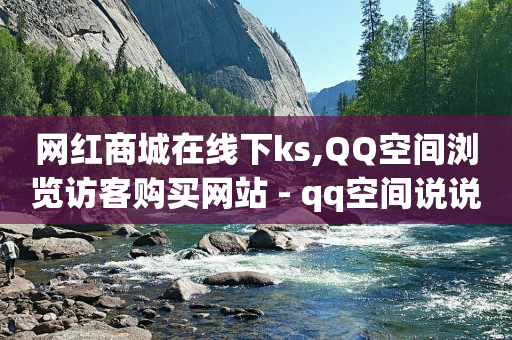 网红商城在线下ks,QQ空间浏览访客购买网站 - qq空间说说